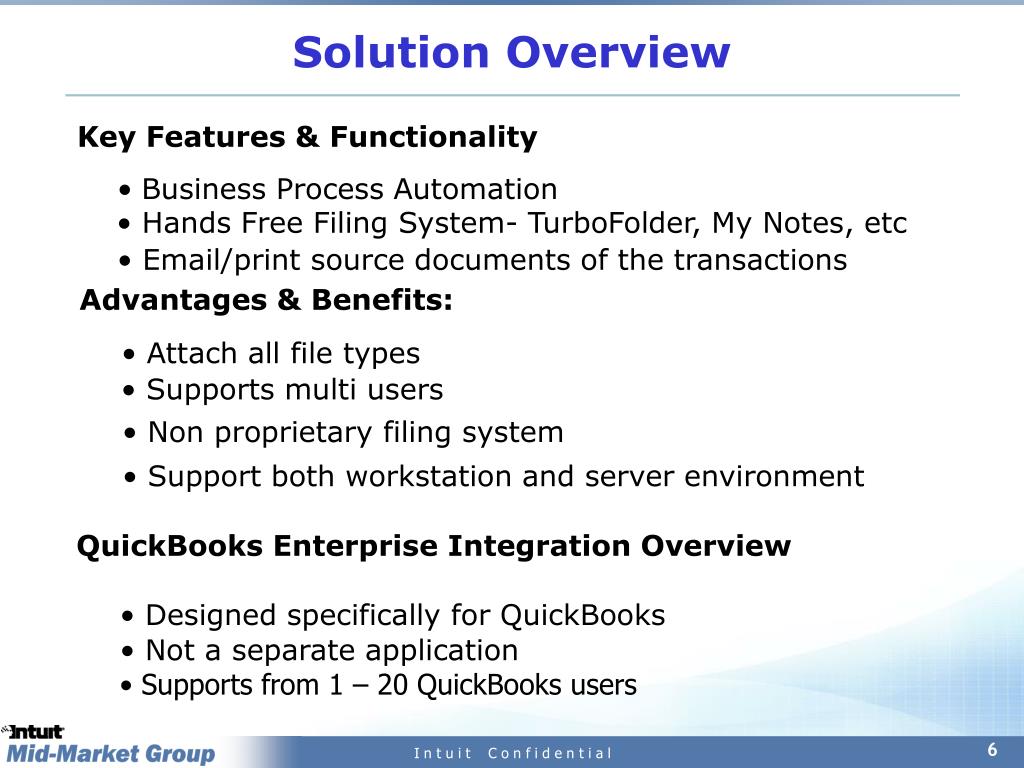 Solution Overview

Key Features & Functionality

• Business Process Automation
• Hands Free Filing System- TurboFolder, My Notes, etc
• Email/print source documents of the transactions

Advantages & Benefits:

• Attach all file types
• Supports multi users
• Non proprietary filing system
• Support both workstation and server environment

QuickBooks Enterprise Integration Overview

• Designed specifically for QuickBooks
• Not a separate application
• Supports from 1 – 20 QuickBooks users

Intuit
Mid-Market Group

Intuit Confidential

6